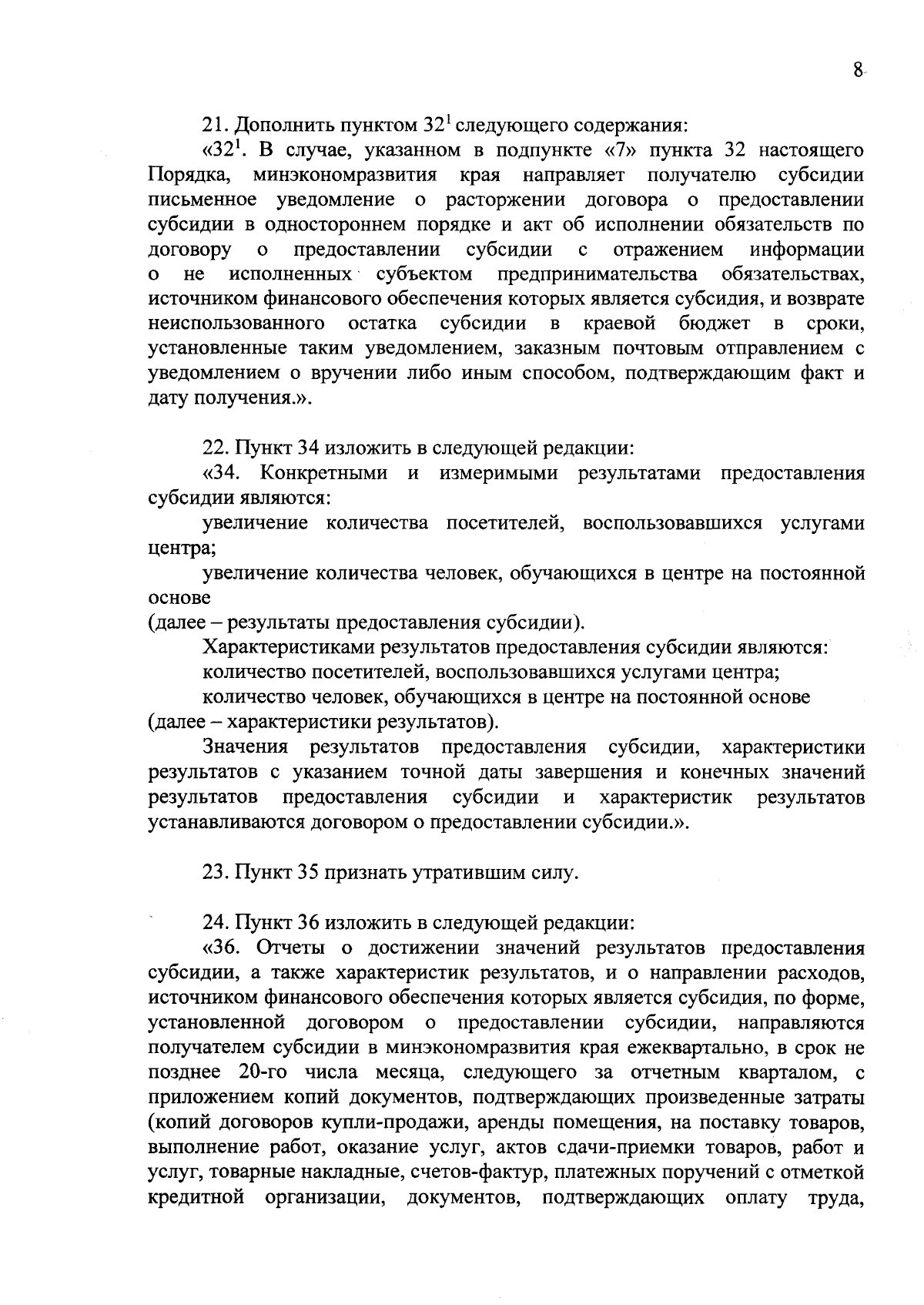 8

21. Дополнить пунктом $32^1$ следующего содержания:

«$32^1$. В случае, указанном в подпункте «7» пункта 32 настоящего Порядка, минэкономразвития края направляет получателю субсидии письменное уведомление о расторжении договора о предоставлении субсидии в одностороннем порядке и акт об исполнении обязательств по договору о предоставлении субсидии с отражением информации о не исполненных субъектом предпринимательства обязательствах, источником финансового обеспечения которых является субсидия, и возврате неиспользованного остатка субсидии в краевой бюджет в сроки, установленные таким уведомлением, заказным почтовым отправлением с уведомлением о вручении либо иным способом, подтверждающим факт и дату получения.».

22. Пункт 34 изложить в следующей редакции:

«34. Конкретными и измеримыми результатами предоставления субсидии являются:

увеличение количества посетителей, воспользовавшихся услугами центра;

увеличение количества человек, обучающихся в центре на постоянной основе

(далее – результаты предоставления субсидии).

Характеристиками результатов предоставления субсидии являются:

количество посетителей, воспользовавшихся услугами центра;

количество человек, обучающихся в центре на постоянной основе

(далее – характеристики результатов).

Значения результатов предоставления субсидии, характеристики результатов с указанием точной даты завершения и конечных значений результатов предоставления субсидии и характеристик результатов устанавливаются договором о предоставлении субсидии.».

23. Пункт 35 признать утратившим силу.

24. Пункт 36 изложить в следующей редакции:

«36. Отчеты о достижении значений результатов предоставления субсидии, а также характеристик результатов, и о направлении расходов, источником финансового обеспечения которых является субсидия, по форме, установленной договором о предоставлении субсидии, направляются получателем субсидии в минэкономразвития края ежеквартально, в срок не позднее 20-го числа месяца, следующего за отчетным кварталом, с приложением копий документов, подтверждающих произведенные затраты (копий договоров купли-продажи, аренды помещения, на поставку товаров, выполнение работ, оказание услуг, актов сдачи-приемки товаров, работ и услуг, товарные накладные, счетов-фактур, платежных поручений с отметкой кредитной организации, документов, подтверждающих оплату труда,